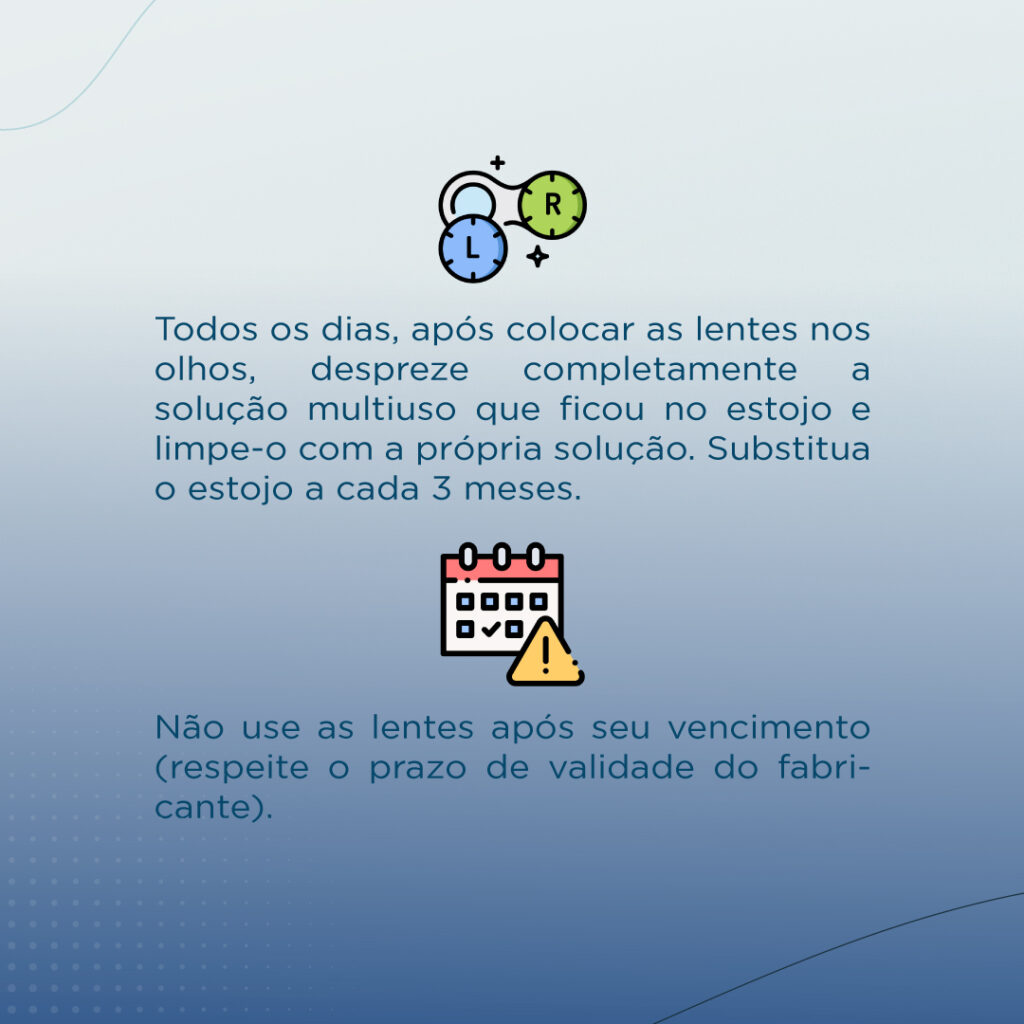 R

L

Todos os dias, após colocar as lentes nos olhos, despreze completamente a solução multiuso que ficou no estojo e limpe-o com a própria solução. Substitua o estojo a cada 3 meses.

Não use as lentes após seu vencimento (respeite o prazo de validade do fabricante).